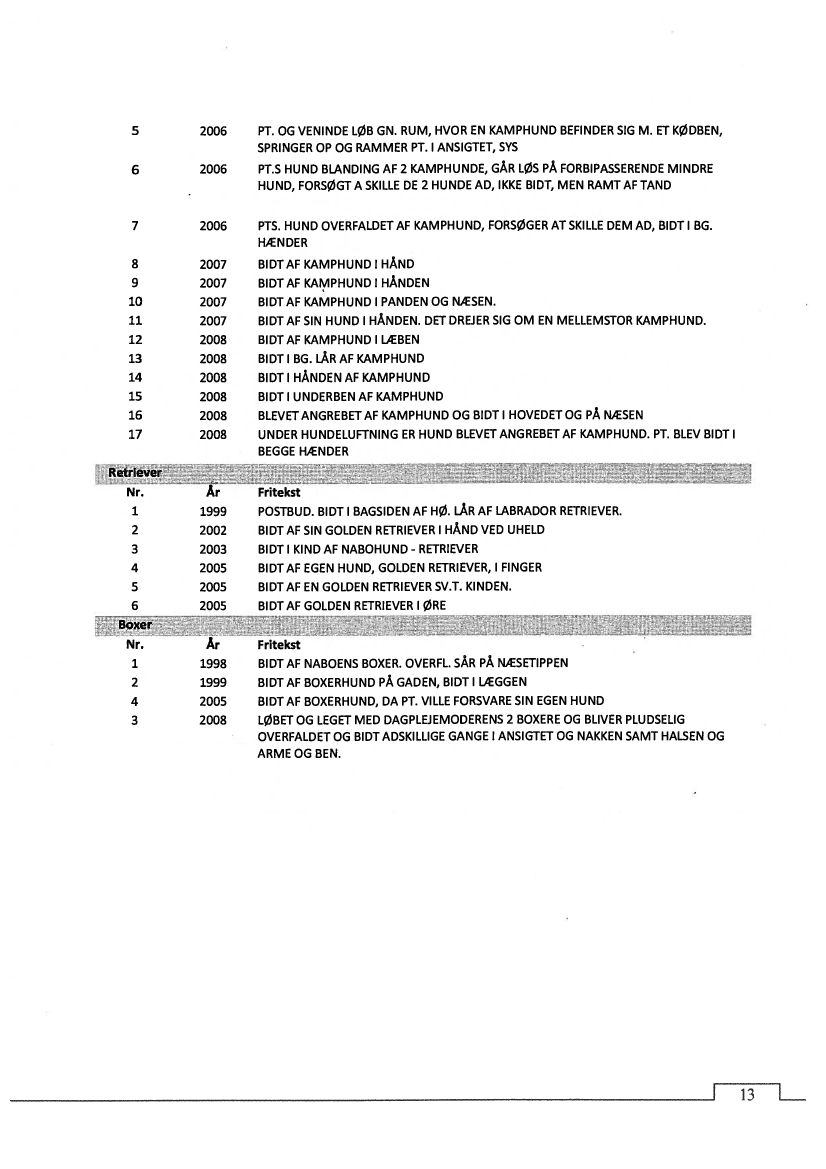 | | | |
|---|---|---|
| 5 | 2006 | PT. OG VENINDE LØB GN. RUM, HVOR EN KAMPHUND BEFINDER SIG M. ET KØDBEN, SPRINGER OP OG RAMMER PT. I ANSIGTET, SYS |
| 6 | 2006 | PT.S HUND BLANDING AF 2 KAMPHUNDE, GÅR LØS PÅ FORBIPASSERENDE MINDRE HUND, FORSØGT A SKILLE DE 2 HUNDE AD, IKKE BIDT, MEN RAMT AF TAND |
| 7 | 2006 | PTS. HUND OVERFALDET AF KAMPHUND, FORSØGER AT SKILLE DEM AD, BIDT I BG. HÆNDER |
| 8 | 2007 | BIDT AF KAMPHUND I HÅND |
| 9 | 2007 | BIDT AF KAMPHUND I HÅNDEN |
| 10 | 2007 | BIDT AF KAMPHUND I PANDEN OG NÆSEN. |
| 11 | 2007 | BIDT AF SIN HUND I HÅNDEN. DET DREJER SIG OM EN MELLEMSTOR KAMPHUND. |
| 12 | 2008 | BIDT AF KAMPHUND I LÆBEN |
| 13 | 2008 | BIDT I BG. LÅR AF KAMPHUND |
| 14 | 2008 | BIDT I HÅNDEN AF KAMPHUND |
| 15 | 2008 | BIDT I UNDERBEN AF KAMPHUND |
| 16 | 2008 | BLEVET ANGREBET AF KAMPHUND OG BIDT I HOVEDET OG PÅ NÆSEN |
| 17 | 2008 | UNDER HUNDELUFTNING ER HUND BLEVET ANGREBET AF KAMPHUND. PT. BLEV BIDT I BEGGE HÆNDER |

Retriever

| Nr. | År | Fritekst |
|---|---|---|
| 1 | 1999 | POSTBUD. BIDT I BAGSIDEN AF HØ. LÅR AF LABRADOR RETRIEVER. |
| 2 | 2002 | BIDT AF SIN GOLDEN RETRIEVER I HÅND VED UHELD |
| 3 | 2003 | BIDT I KIND AF NABOHUND - RETRIEVER |
| 4 | 2005 | BIDT AF EGEN HUND, GOLDEN RETRIEVER, I FINGER |
| 5 | 2005 | BIDT AF EN GOLDEN RETRIEVER SV.T. KINDEN. |
| 6 | 2005 | BIDT AF GOLDEN RETRIEVER I ØRE |

Boxer

| Nr. | År | Fritekst |
|---|---|---|
| 1 | 1998 | BIDT AF NABOENS BOXER. OVERFL. SÅR PÅ NÆSETIPPEN |
| 2 | 1999 | BIDT AF BOXERHUND PÅ GADEN, BIDT I LÆGGEN |
| 4 | 2005 | BIDT AF BOXERHUND, DA PT. VILLE FORSVARE SIN EGEN HUND |
| 3 | 2008 | LØBET OG LEGET MED DAGPLEJEMODERENS 2 BOXERE OG BLIVER PLUDSELIG OVERFALDET OG BIDT ADSKILLIGE GANGE I ANSIGTET OG NAKKEN SAMT HALSEN OG ARME OG BEN. |

13